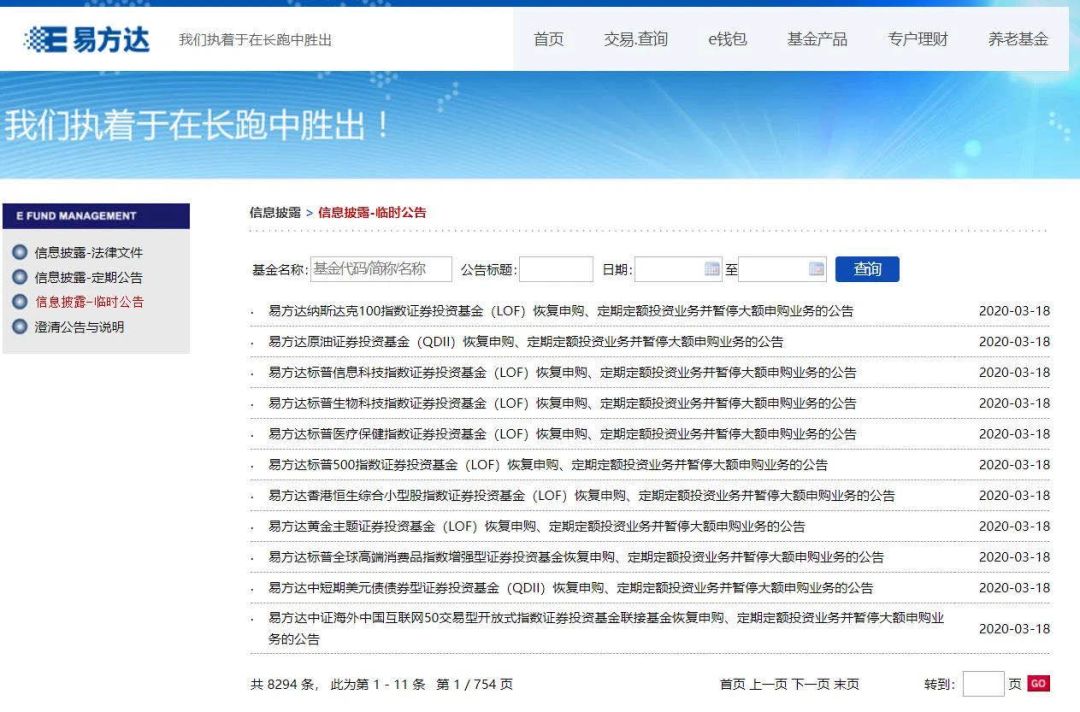 易方达 我们执着于在长跑中胜出

首页 交易.查询 e钱包 基金产品 专户理财 养老基金

我们执着于在长跑中胜出！

E FUND MANAGEMENT

信息披露-法律文件
信息披露-定期公告
信息披露-临时公告
澄清公告与说明

信息披露 > 信息披露-临时公告

基金名称: 基金代码/简称/名称 公告标题: 日期: 至 查询

| | |
|---|---|
| 易方达纳斯达克100指数证券投资基金（LOF）恢复申购、定期定额投资业务并暂停大额申购业务的公告 | 2020-03-18 |
| 易方达原油证券投资基金（QDII）恢复申购、定期定额投资业务并暂停大额申购业务的公告 | 2020-03-18 |
| 易方达标普信息科技指数证券投资基金（LOF）恢复申购、定期定额投资业务并暂停大额申购业务的公告 | 2020-03-18 |
| 易方达标普生物科技指数证券投资基金（LOF）恢复申购、定期定额投资业务并暂停大额申购业务的公告 | 2020-03-18 |
| 易方达标普医疗保健指数证券投资基金（LOF）恢复申购、定期定额投资业务并暂停大额申购业务的公告 | 2020-03-18 |
| 易方达标普500指数证券投资基金（LOF）恢复申购、定期定额投资业务并暂停大额申购业务的公告 | 2020-03-18 |
| 易方达香港恒生综合小型股指数证券投资基金（LOF）恢复申购、定期定额投资业务并暂停大额申购业务的公告 | 2020-03-18 |
| 易方达黄金主题证券投资基金（LOF）恢复申购、定期定额投资业务并暂停大额申购业务的公告 | 2020-03-18 |
| 易方达标普全球高端消费品指数增强型证券投资基金恢复申购、定期定额投资业务并暂停大额申购业务的公告 | 2020-03-18 |
| 易方达中短期美元债债券型证券投资基金（QDII）恢复申购、定期定额投资业务并暂停大额申购业务的公告 | 2020-03-18 |
| 易方达中证海外中国互联网50交易型开放式指数证券投资基金联接基金恢复申购、定期定额投资业务并暂停大额申购业务的公告 | 2020-03-18 |

共 8294 条， 此为第 1 - 11 条 第 1 / 754 页 首页 上一页 下一页 末页 转到: 页 GO